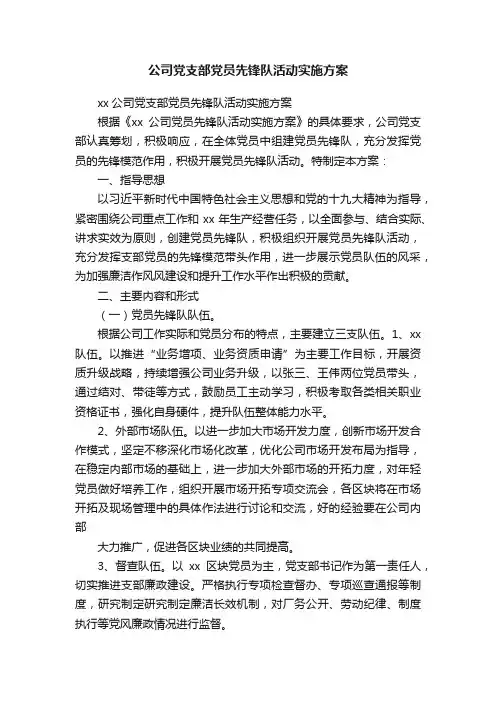 公司党支部党员先锋队活动实施方案

xx 公司党支部党员先锋队活动实施方案

根据《xx 公司党员先锋队活动实施方案》的具体要求，公司党支部认真筹划，积极响应，在全体党员中组建党员先锋队，充分发挥党员的先锋模范作用，积极开展党员先锋队活动。特制定本方案：

一、指导思想

以习近平新时代中国特色社会主义思想和党的十九大精神为指导，紧密围绕公司重点工作和 xx 年生产经营任务，以全面参与、结合实际、讲求实效为原则，创建党员先锋队，积极组织开展党员先锋队活动，充分发挥支部党员的先锋模范带头作用，进一步展示党员队伍的风采，为加强廉洁作风建设和提升工作水平作出积极的贡献。

二、主要内容和形式

（一）党员先锋队队伍。

根据公司工作实际和党员分布的特点，主要建立三支队伍。1、xx 队伍。以推进“业务增项、业务资质申请”为主要工作目标，开展资质升级战略，持续增强公司业务升级，以张三、王伟两位党员带头，通过结对、带徒等方式，鼓励员工主动学习，积极考取各类相关职业资格证书，强化自身硬件，提升队伍整体能力水平。

2、外部市场队伍。以进一步加大市场开发力度，创新市场开发合作模式，坚定不移深化市场化改革，优化公司市场开发布局为指导，在稳定内部市场的基础上，进一步加大外部市场的开拓力度，对年轻党员做好培养工作，组织开展市场开拓专项交流会，各区块将在市场开拓及现场管理中的具体作法进行讨论和交流，好的经验要在公司内部

大力推广，促进各区块业绩的共同提高。

3、督查队伍。以 xx 区块党员为主，党支部书记作为第一责任人，切实推进支部廉政建设。严格执行专项检查督办、专项巡查通报等制度，研究制定研究制定廉洁长效机制，对厂务公开、劳动纪律、制度执行等党风廉政情况进行监督。